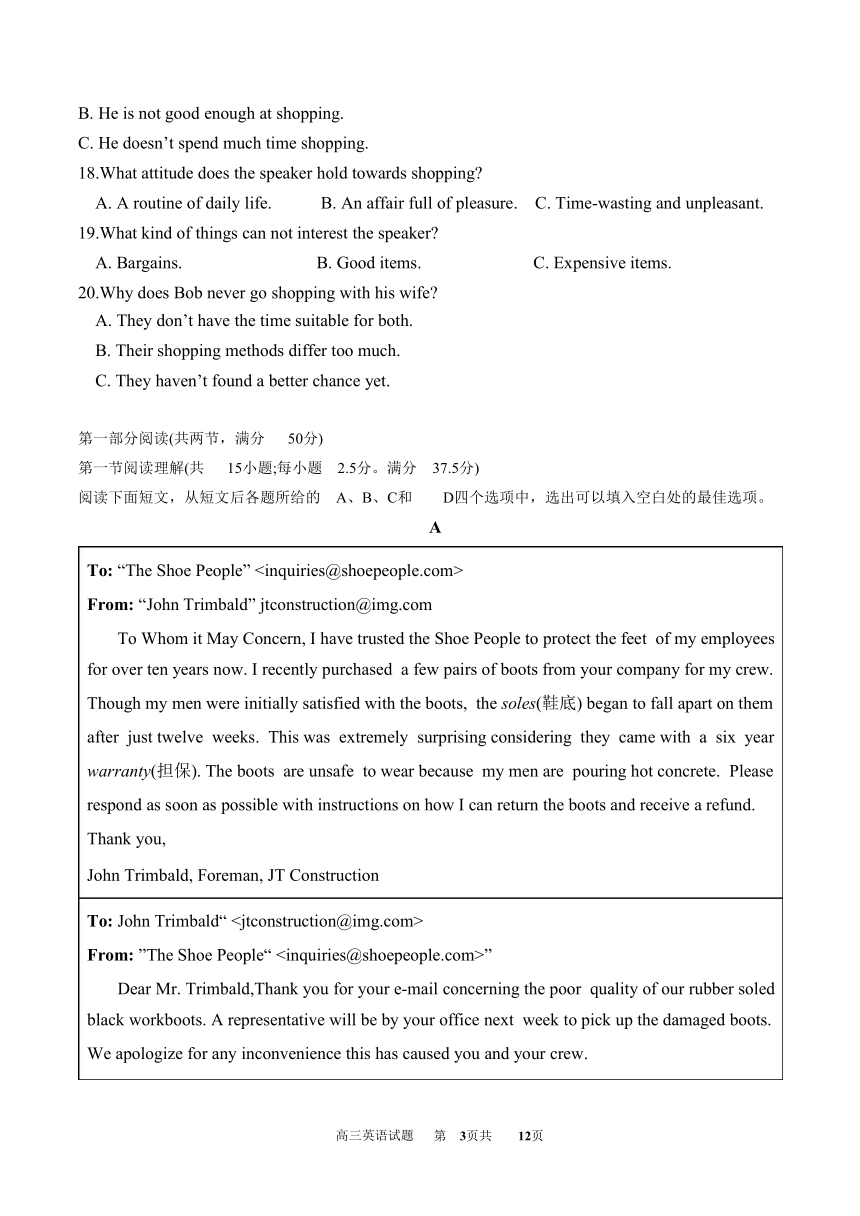 B. He is not good enough at shopping.
C. He doesn’t spend much time shopping.
18.What attitude does the speaker hold towards shopping?
A. A routine of daily life. B. An affair full of pleasure. C. Time-wasting and unpleasant.
19.What kind of things can not interest the speaker?
A. Bargains. B. Good items. C. Expensive items.
20.Why does Bob never go shopping with his wife?
A. They don’t have the time suitable for both.
B. Their shopping methods differ too much.
C. They haven’t found a better chance yet.

第一部分阅读(共两节，满分 50分)
第一节阅读理解(共 15小题;每小题 2.5分。满分 37.5分)
阅读下面短文，从短文后各题所给的 A、B、C和 D四个选项中，选出可以填入空白处的最佳选项。

A

To: “The Shoe People” <inquiries@shoepeople.com>
From: “John Trimbald” jtconstruction@img.com
To Whom it May Concern, I have trusted the Shoe People to protect the feet of my employees for over ten years now. I recently purchased a few pairs of boots from your company for my crew. Though my men were initially satisfied with the boots, the soles(鞋底) began to fall apart on them after just twelve weeks. This was extremely surprising considering they came with a six year warranty(担保). The boots are unsafe to wear because my men are pouring hot concrete. Please respond as soon as possible with instructions on how I can return the boots and receive a refund.
Thank you,
John Trimbald, Foreman, JT Construction

To: John Trimbald“ <jtconstruction@img.com>
From: ”The Shoe People“ <inquiries@shoepeople.com>”
Dear Mr. Trimbald,Thank you for your e-mail concerning the poor quality of our rubber soled black workboots. A representative will be by your office next week to pick up the damaged boots. We apologize for any inconvenience this has caused you and your crew.

高三英语试题 第 3页共 12页